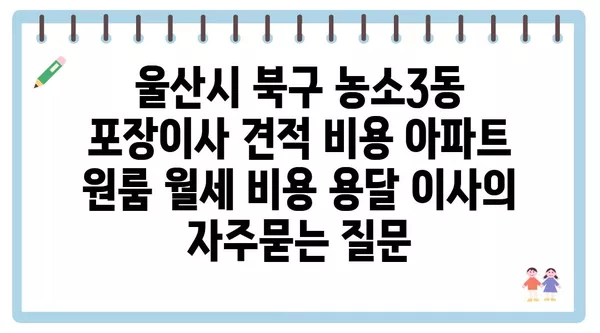 울산시 북구 농소3동 포장이사 견적 비용 아파트 원룸 월세 비용 용달 이사의 자주묻는 질문